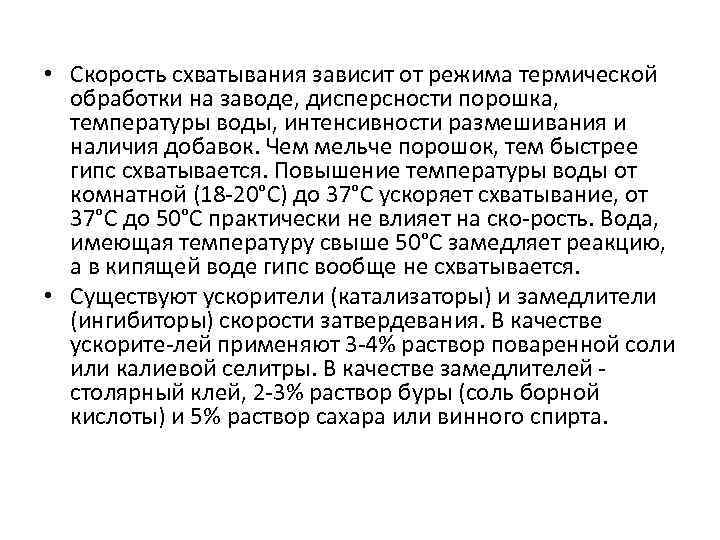 • Скорость схватывания зависит от режима термической обработки на заводе, дисперсности порошка, температуры воды, интенсивности размешивания и наличия добавок. Чем мельче порошок, тем быстрее гипс схватывается. Повышение температуры воды от комнатной (18-20°С) до 37°С ускоряет схватывание, от 37°С до 50°С практически не влияет на ско-рость. Вода, имеющая температуру свыше 50°С замедляет реакцию, а в кипящей воде гипс вообще не схватывается.

• Существуют ускорители (катализаторы) и замедлители (ингибиторы) скорости затвердевания. В качестве ускорите-лей применяют 3-4% раствор поваренной соли или калиевой селитры. В качестве замедлителей - столярный клей, 2-3% раствор буры (соль борной кислоты) и 5% раствор сахара или винного спирта.